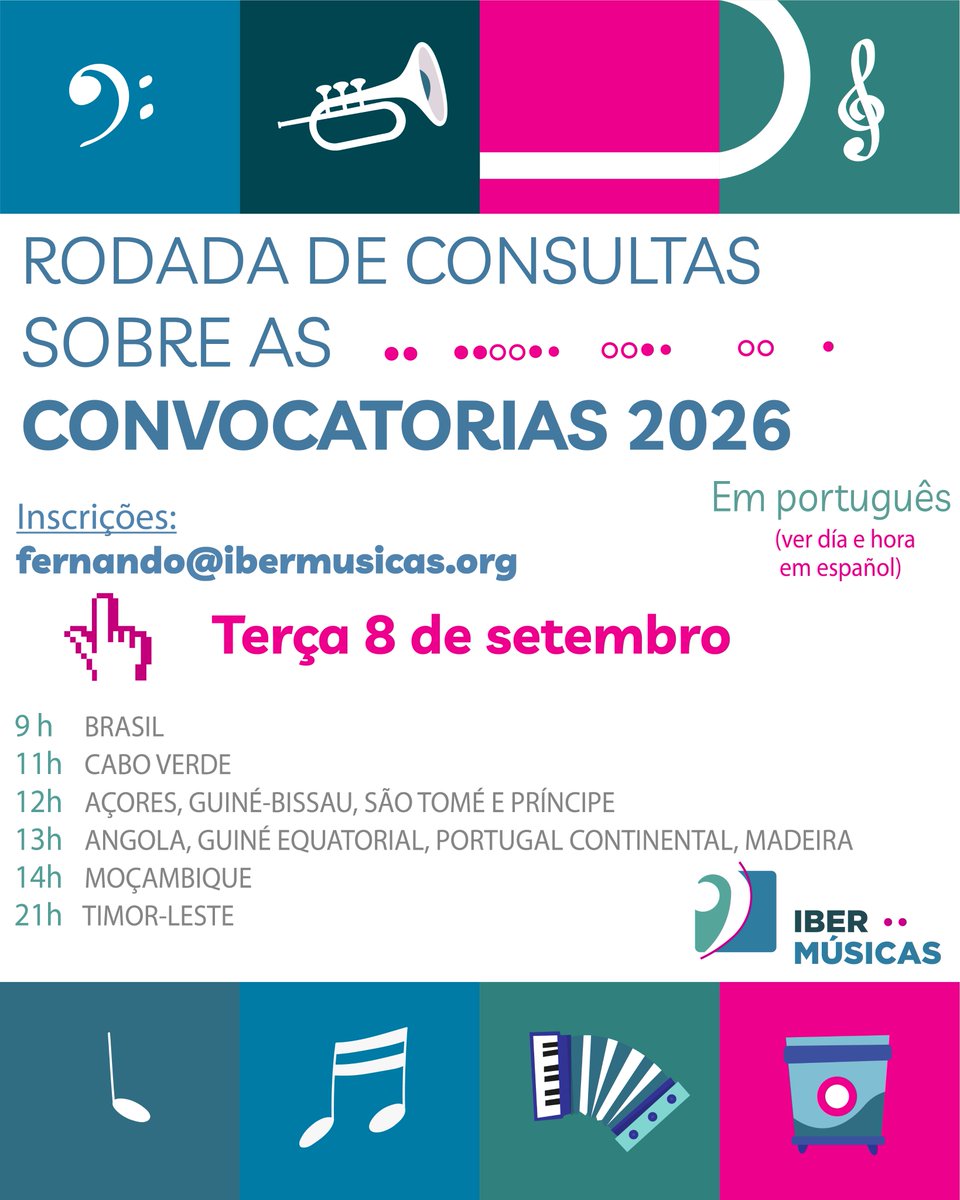 RODADA DE CONSULTAS SOBRE AS
CONVOCATORIAS 2026

Em português
(ver día e hora em español)

Inscrições:
fernando@ibermusicas.org

Terça 8 de setembro

9 h BRASIL
11h CABO VERDE
12h AÇORES, GUINÉ-BISSAU, SÃO TOMÉ E PRÍNCIPE
13h ANGOLA, GUINÉ EQUATORIAL, PORTUGAL CONTINENTAL, MADEIRA
14h MOÇAMBIQUE
21h TIMOR-LESTE

IBER MÚSICAS